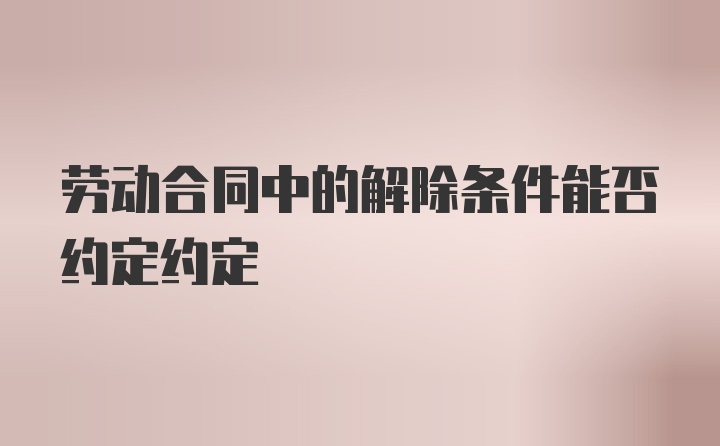 劳动合同中的解除条件能否约定约定